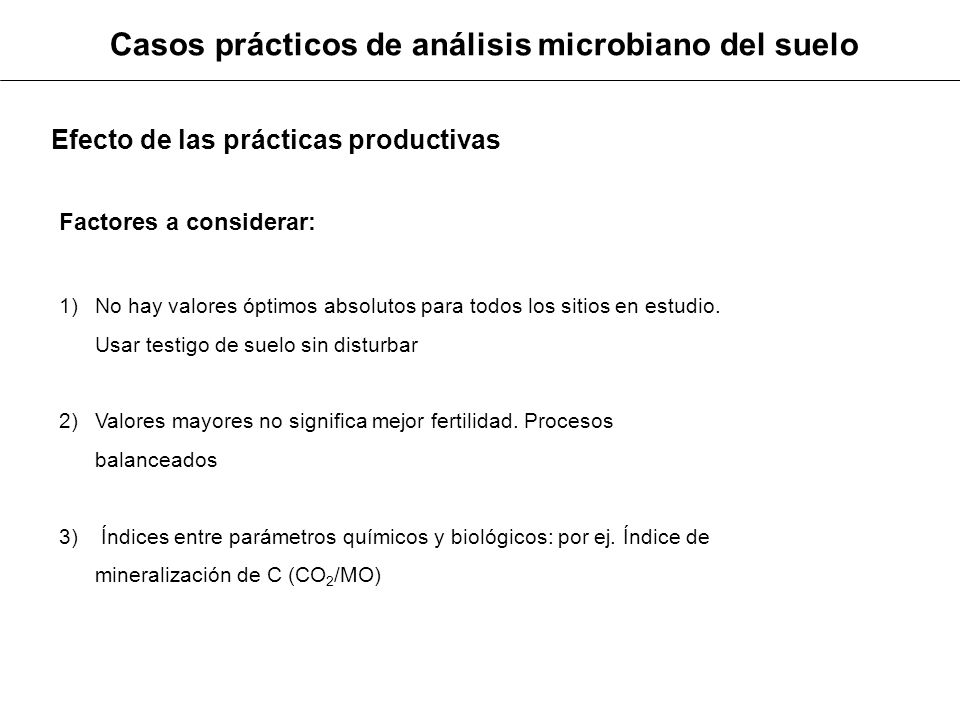 Casos prácticos de análisis microbiano del suelo

Efecto de las prácticas productivas

Factores a considerar:

1) No hay valores óptimos absolutos para todos los sitios en estudio. Usar testigo de suelo sin disturbar

2) Valores mayores no significa mejor fertilidad. Procesos balanceados

3) Índices entre parámetros químicos y biológicos: por ej. Índice de mineralización de C ($CO_2$/MO)